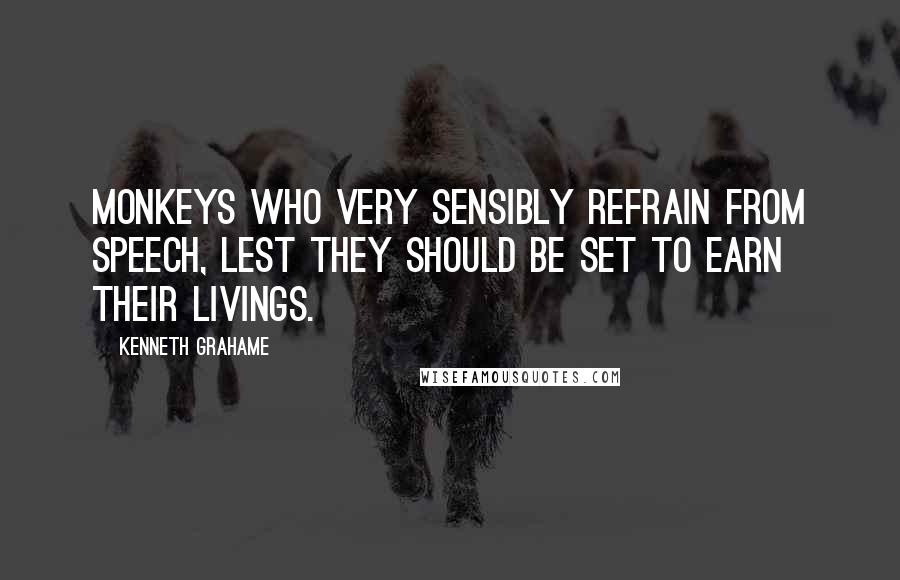 MONKEYS WHO VERY SENSIBLY REFRAIN FROM SPEECH, LEST THEY SHOULD BE SET TO EARN THEIR LIVINGS.

KENNETH GRAHAME

WISEFAMOUSQUOTES.COM